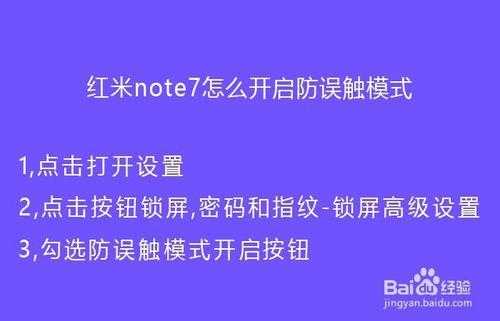 红米note7怎么开启防误触模式

1,点击打开设置

2,点击按钮锁屏,密码和指纹-锁屏高级设置

3,勾选防误触模式开启按钮

Baidu经验
jingyan.baidu.com